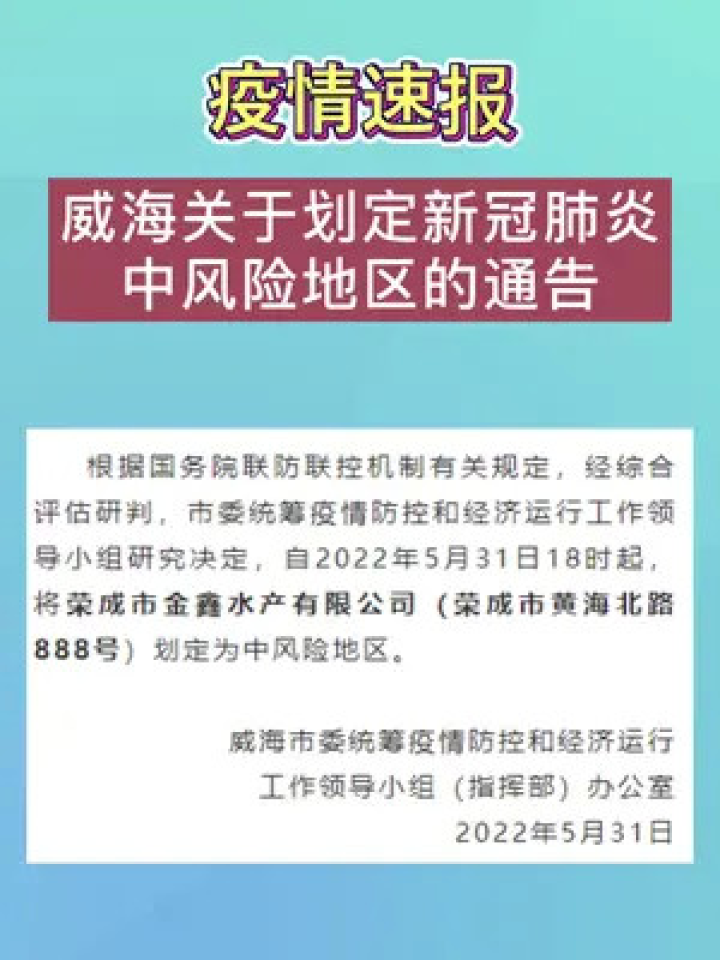 疫情速报

威海关于划定新冠肺炎中风险地区的通告

根据国务院联防联控机制有关规定，经综合评估研判，市委统筹疫情防控和经济运行工作领导小组研究决定，自2022年5月31日18时起，将荣成市金鑫水产有限公司（荣成市黄海北路888号）划定为中风险地区。

威海市委统筹疫情防控和经济运行
工作领导小组（指挥部）办公室
2022年5月31日